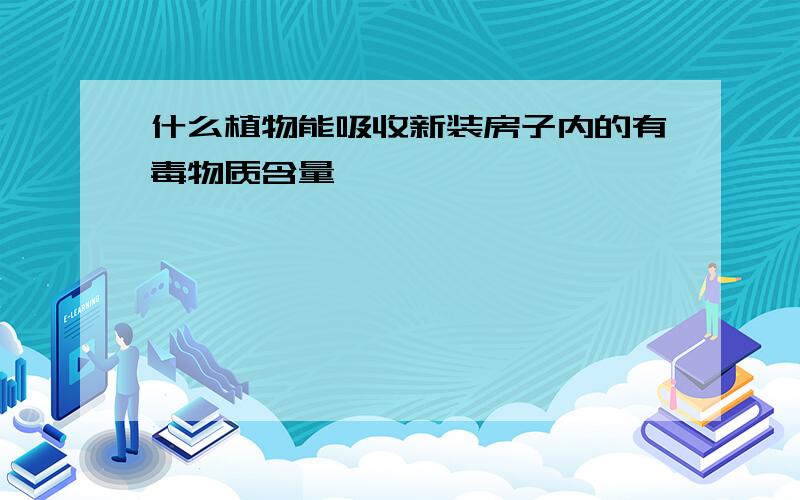 什么植物能吸收新装房子内的有毒物质含量

E-LEARNING